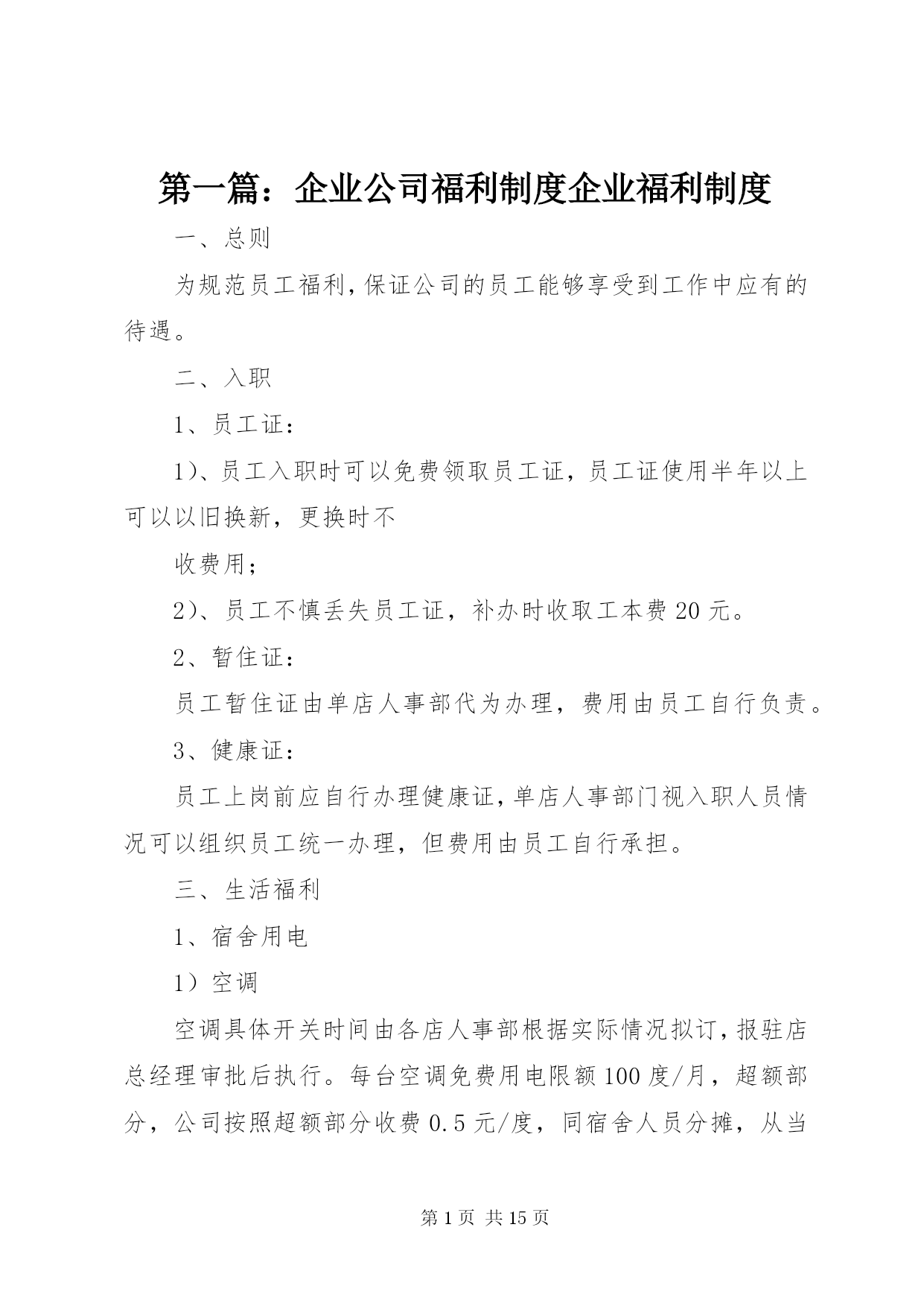 第一篇：企业公司福利制度企业福利制度

一、总则

为规范员工福利，保证公司的员工能够享受到工作中应有的待遇。

二、入职

1、员工证：

1）、员工入职时可以免费领取员工证，员工证使用半年以上可以以旧换新，更换时不

收费用；

2）、员工不慎丢失员工证，补办时收取工本费20元。

2、暂住证：

员工暂住证由单店人事部代为办理，费用由员工自行负责。

3、健康证：

员工上岗前应自行办理健康证，单店人事部门视入职人员情况可以组织员工统一办理，但费用由员工自行承担。

三、生活福利

1、宿舍用电

1）空调

空调具体开关时间由各店人事部根据实际情况拟订，报驻店总经理审批后执行。每台空调免费用电限额100度/月，超额部分，公司按照超额部分收费0.5元/度，同宿舍人员分摊，从当

第1页 共15页